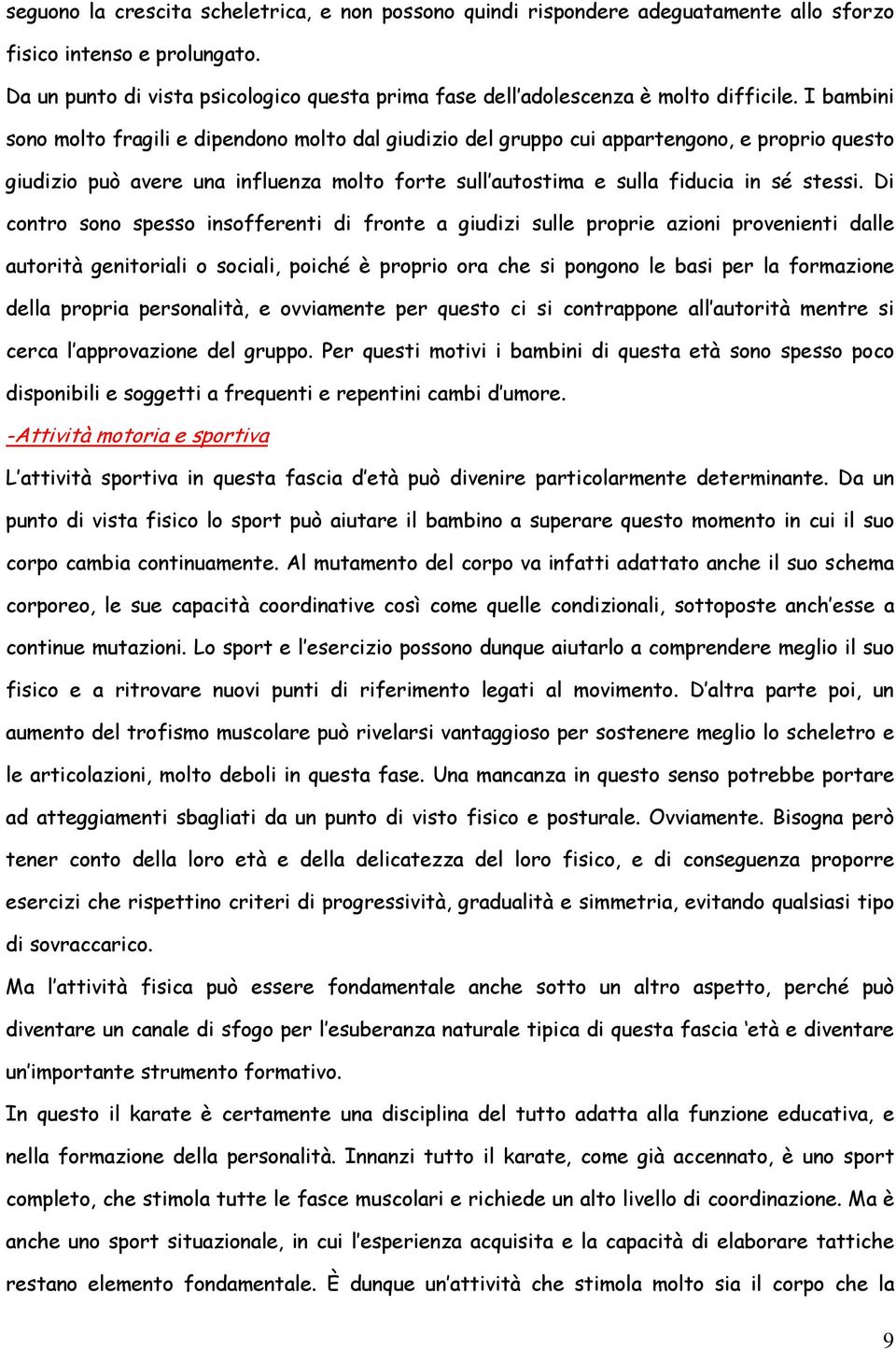 seguono la crescita scheletrica, e non possono quindi rispondere adeguatamente allo sforzo fisico intenso e prolungato.

Da un punto di vista psicologico questa prima fase dell'adolescenza è molto difficile. I bambini sono molto fragili e dipendono molto dal giudizio del gruppo cui appartengono, e proprio questo giudizio può avere una influenza molto forte sull'autostima e sulla fiducia in sé stessi. Di contro sono spesso insofferenti di fronte a giudizi sulle proprie azioni provenienti dalle autorità genitoriali o sociali, poiché è proprio ora che si pongono le basi per la formazione della propria personalità, e ovviamente per questo ci si contrappone all'autorità mentre si cerca l'approvazione del gruppo. Per questi motivi i bambini di questa età sono spesso poco disponibili e soggetti a frequenti e repentini cambi d'umore.

-Attività motoria e sportiva

L'attività sportiva in questa fascia d'età può divenire particolarmente determinante. Da un punto di vista fisico lo sport può aiutare il bambino a superare questo momento in cui il suo corpo cambia continuamente. Al mutamento del corpo va infatti adattato anche il suo schema corporeo, le sue capacità coordinative così come quelle condizionali, sottoposte anch'esse a continue mutazioni. Lo sport e l'esercizio possono dunque aiutarlo a comprendere meglio il suo fisico e a ritrovare nuovi punti di riferimento legati al movimento. D'altra parte poi, un aumento del trofismo muscolare può rivelarsi vantaggioso per sostenere meglio lo scheletro e le articolazioni, molto deboli in questa fase. Una mancanza in questo senso potrebbe portare ad atteggiamenti sbagliati da un punto di visto fisico e posturale. Ovviamente. Bisogna però tener conto della loro età e della delicatezza del loro fisico, e di conseguenza proporre esercizi che rispettino criteri di progressività, gradualità e simmetria, evitando qualsiasi tipo di sovraccarico.

Ma l'attività fisica può essere fondamentale anche sotto un altro aspetto, perché può diventare un canale di sfogo per l'esuberanza naturale tipica di questa fascia 'età e diventare un'importante strumento formativo.

In questo il karate è certamente una disciplina del tutto adatta alla funzione educativa, e nella formazione della personalità. Innanzi tutto il karate, come già accennato, è uno sport completo, che stimola tutte le fasce muscolari e richiede un alto livello di coordinazione. Ma è anche uno sport situazionale, in cui l'esperienza acquisita e la capacità di elaborare tattiche restano elemento fondamentale. È dunque un'attività che stimola molto sia il corpo che la

9